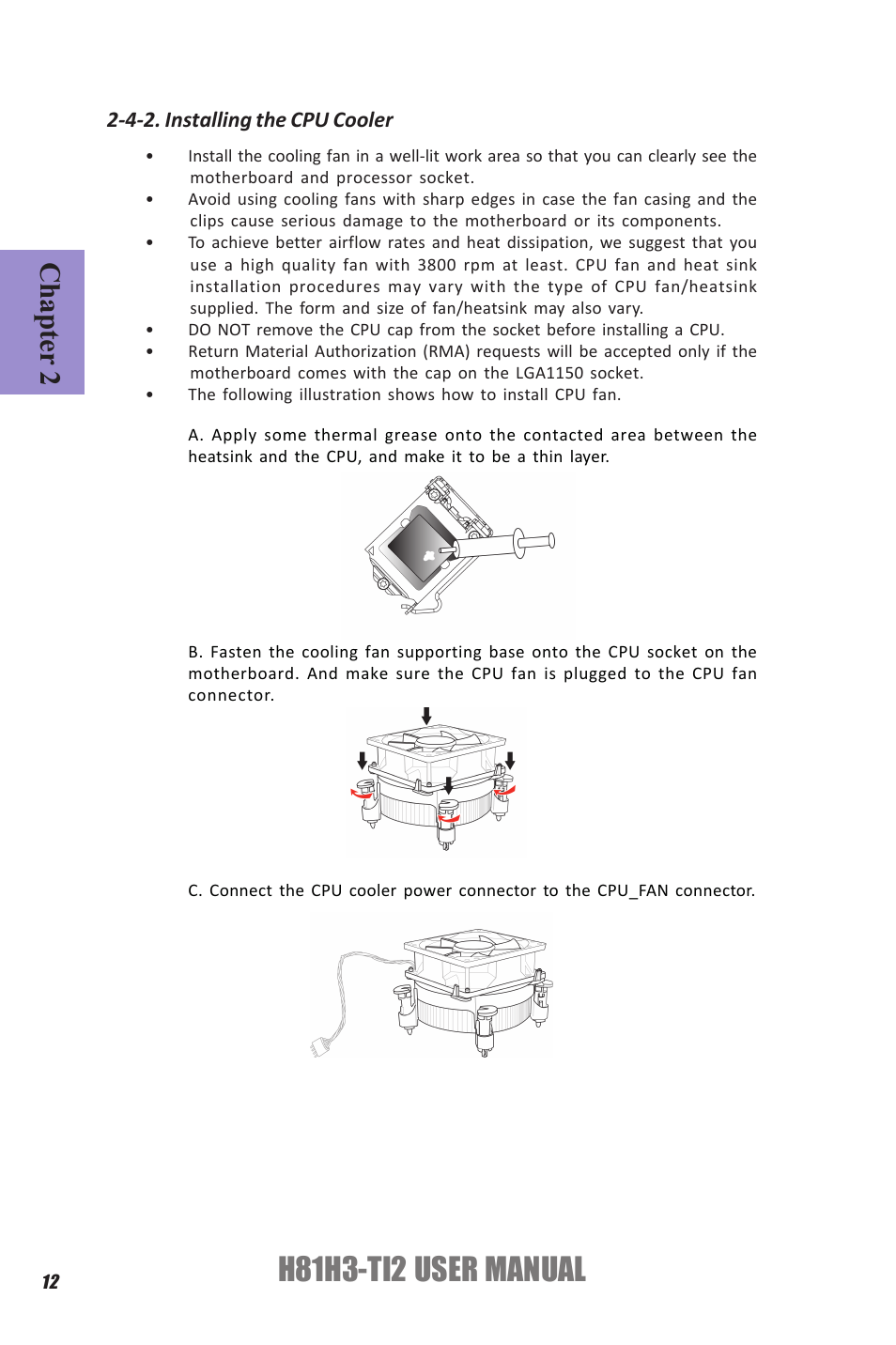 Chapter 2

2-4-2. Installing the CPU Cooler

• Install the cooling fan in a well-lit work area so that you can clearly see the motherboard and processor socket.
• Avoid using cooling fans with sharp edges in case the fan casing and the clips cause serious damage to the motherboard or its components.
• To achieve better airflow rates and heat dissipation, we suggest that you use a high quality fan with 3800 rpm at least. CPU fan and heat sink installation procedures may vary with the type of CPU fan/heatsink supplied. The form and size of fan/heatsink may also vary.
• DO NOT remove the CPU cap from the socket before installing a CPU.
• Return Material Authorization (RMA) requests will be accepted only if the motherboard comes with the cap on the LGA1150 socket.
• The following illustration shows how to install CPU fan.

A. Apply some thermal grease onto the contacted area between the heatsink and the CPU, and make it to be a thin layer.

B. Fasten the cooling fan supporting base onto the CPU socket on the motherboard. And make sure the CPU fan is plugged to the CPU fan connector.

C. Connect the CPU cooler power connector to the CPU_FAN connector.

12

H81H3-TI2 USER MANUAL